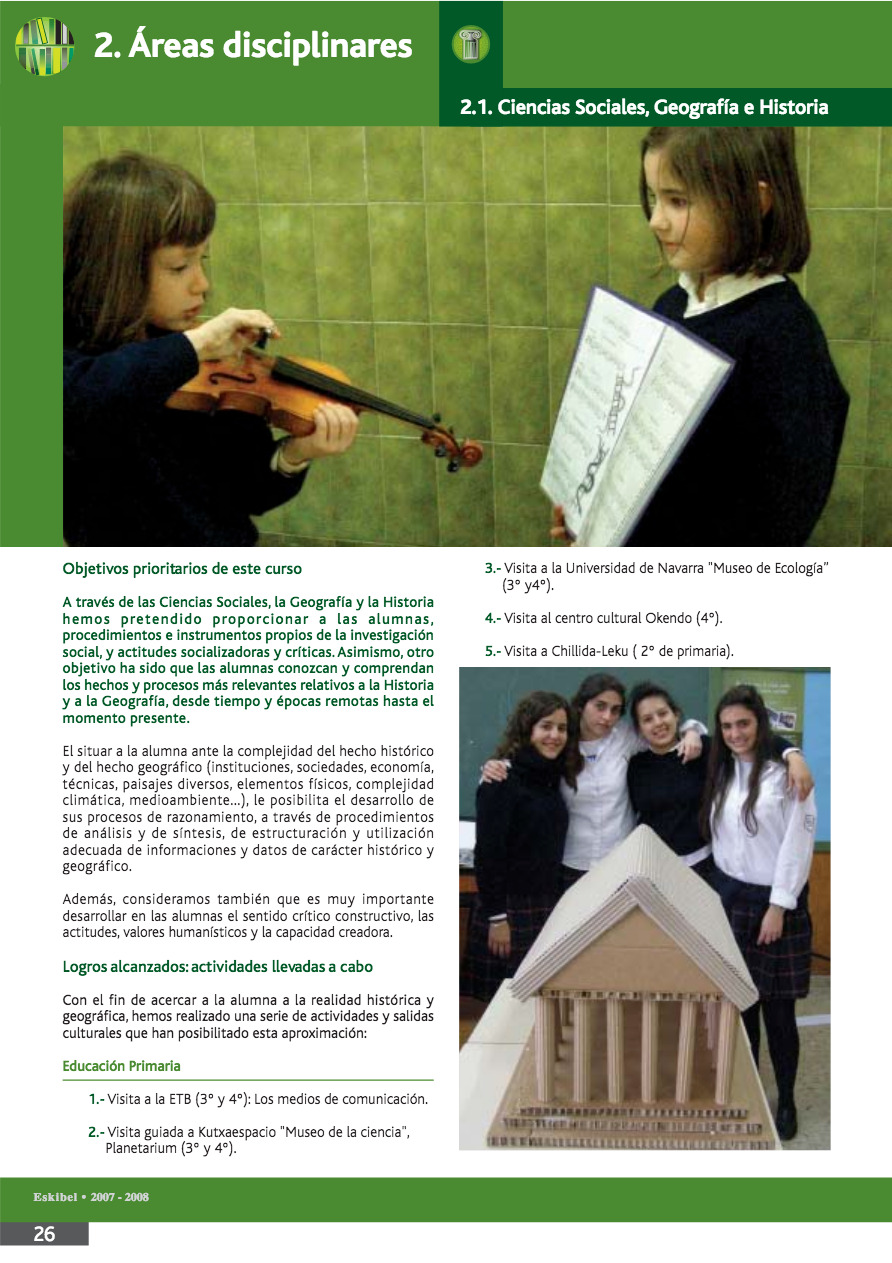 2. Áreas disciplinares

2.1. Ciencias Sociales, Geografía e Historia

Objetivos prioritarios de este curso

A través de las Ciencias Sociales, la Geografía y la Historia hemos pretendido proporcionar a las alumnas, procedimientos e instrumentos propios de la investigación social, y actitudes socializadoras y críticas. Asimismo, otro objetivo ha sido que las alumnas conozcan y comprendan los hechos y procesos más relevantes relativos a la Historia y a la Geografía, desde tiempo y épocas remotas hasta el momento presente.

El situar a la alumna ante la complejidad del hecho histórico y del hecho geográfico (instituciones, sociedades, economía, técnicas, paisajes diversos, elementos físicos, complejidad climática, medioambiente...), le posibilita el desarrollo de sus procesos de razonamiento, a través de procedimientos de análisis y de síntesis, de estructuración y utilización adecuada de informaciones y datos de carácter histórico y geográfico.

Además, consideramos también que es muy importante desarrollar en las alumnas el sentido crítico constructivo, las actitudes, valores humanísticos y la capacidad creadora.

Logros alcanzados: actividades llevadas a cabo

Con el fin de acercar a la alumna a la realidad histórica y geográfica, hemos realizado una serie de actividades y salidas culturales que han posibilitado esta aproximación:

Educación Primaria

1.- Visita a la ETB (3º y 4º): Los medios de comunicación.

2.- Visita guiada a Kutxaespacio "Museo de la ciencia", Planetarium (3º y 4º).

3.- Visita a la Universidad de Navarra "Museo de Ecología" (3º y4º).

4.- Visita al centro cultural Okendo (4º).

5.- Visita a Chillida-Leku ( 2º de primaria).

Eskibel • 2007 - 2008

26